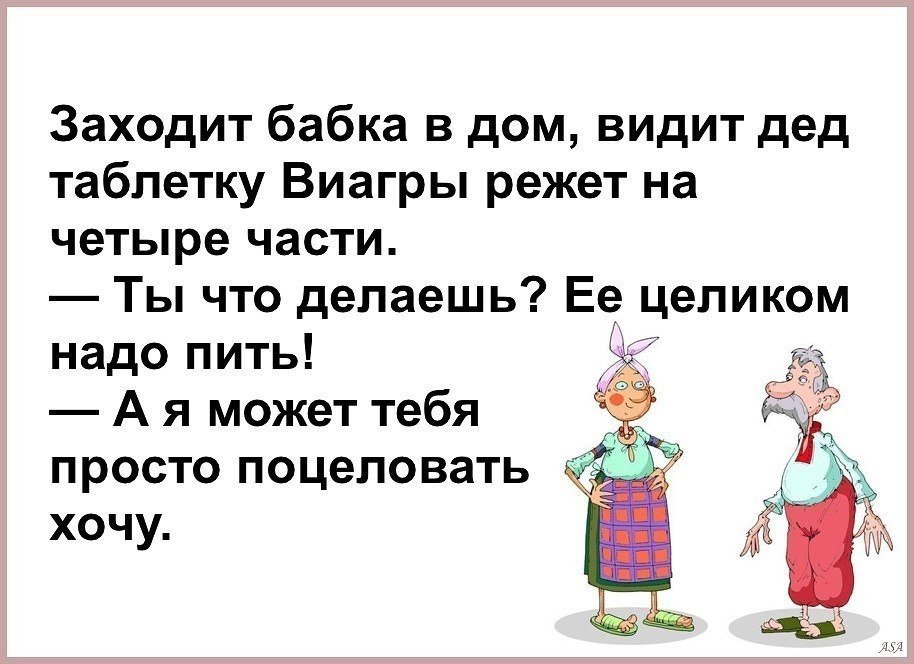 Заходит бабка в дом, видит дед таблетку Виагры режет на четыре части.
— Ты что делаешь? Ее целиком надо пить!
— А я может тебя просто поцеловать хочу.

ASA